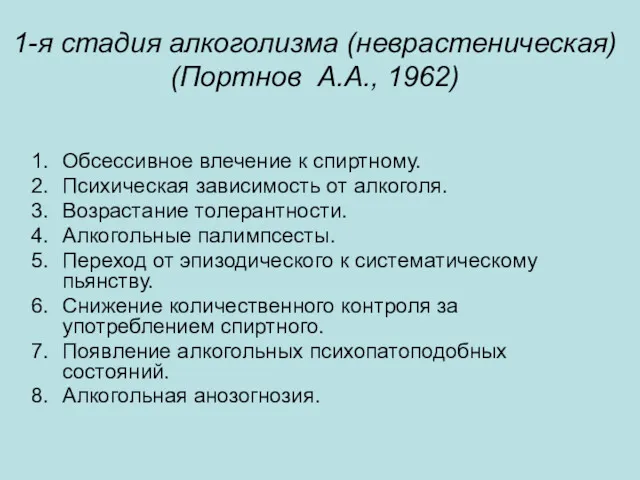 1-я стадия алкоголизма (неврастеническая) (Портнов А.А., 1962)

1. Обсессивное влечение к спиртному.
2. Психическая зависимость от алкоголя.
3. Возрастание толерантности.
4. Алкогольные палимпсесты.
5. Переход от эпизодического к систематическому пьянству.
6. Снижение количественного контроля за употреблением спиртного.
7. Появление алкогольных психопатоподобных состояний.
8. Алкогольная анозогнозия.